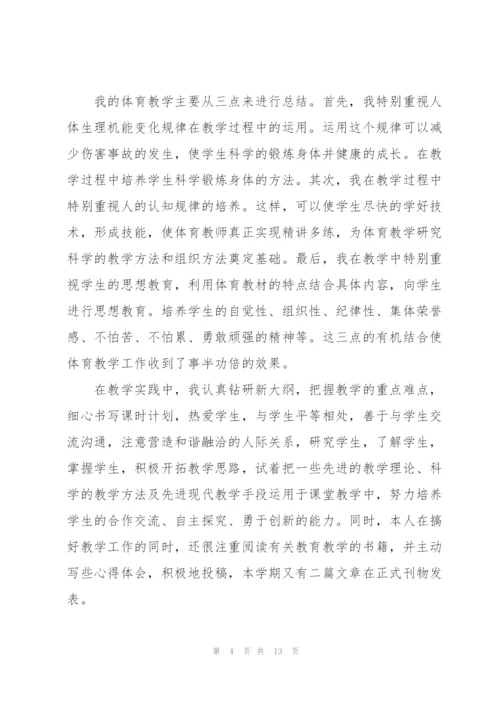 我的体育教学主要从三点来进行总结。首先，我特别重视人体生理机能变化规律在教学过程中的运用。运用这个规律可以减少伤害事故的发生，使学生科学的锻炼身体并健康的成长。在教学过程中培养学生科学锻炼身体的方法。其次，我在教学过程中特别重视人的认知规律的培养。这样，可以使学生尽快的学好技术，形成技能，使体育教师真正实现精讲多练，为体育教学研究科学的教学方法和组织方法奠定基础。最后，我在教学中特别重视学生的思想教育，利用体育教材的特点结合具体内容，向学生进行思想教育。培养学生的自觉性、组织性、纪律性、集体荣誉感、不怕苦、不怕累、勇敢顽强的精神等。这三点的有机结合使体育教学工作收到了事半功倍的效果。

在教学实践中，我认真钻研新大纲，把握教学的重点难点，细心书写课时计划，热爱学生，与学生平等相处，善于与学生交流沟通，注意营造和谐融洽的人际关系，研究学生，了解学生，掌握学生，积极开拓教学思路，试着把一些先进的教学理论、科学的教学方法及先进现代教学手段运用于课堂教学中，努力培养学生的合作交流、自主探究、勇于创新的能力。同时，本人在搞好教学工作的同时，还很注重阅读有关教育教学的书籍，并主动写些心得体会，积极地投稿，本学期又有二篇文章在正式刊物发表。

第 4 页 共 13 页